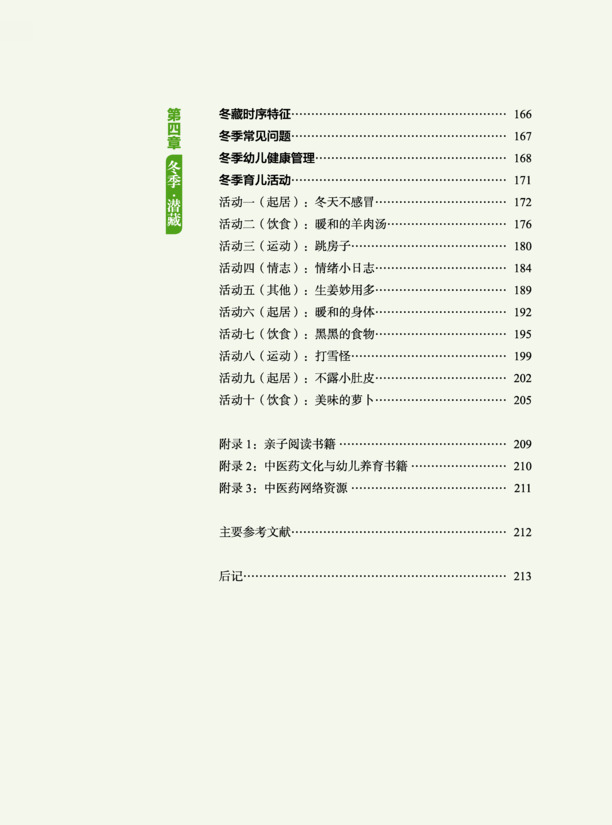 第四章
冬季·潜藏

冬藏时序特征 166
冬季常见问题 167
冬季幼儿健康管理 168
冬季育儿活动 171
活动一（起居）：冬天不感冒 172
活动二（饮食）：暖和的羊肉汤 176
活动三（运动）：跳房子 180
活动四（情志）：情绪小日志 184
活动五（其他）：生姜妙用多 189
活动六（起居）：暖和的身体 192
活动七（饮食）：黑黑的食物 195
活动八（运动）：打雪怪 199
活动九（起居）：不露小肚皮 202
活动十（饮食）：美味的萝卜 205

附录1：亲子阅读书籍 209
附录2：中医药文化与幼儿养育书籍 210
附录3：中医药网络资源 211

主要参考文献 212

后记 213